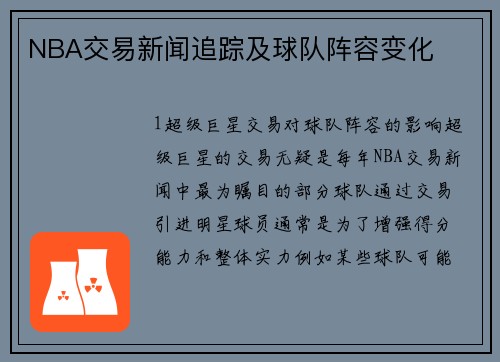 NBA交易新闻追踪及球队阵容变化

1超级巨星交易对球队阵容的影响超级巨星的交易无疑是每年NBA交易新闻中最为瞩目的部分球队通过交易引进明星球员通常是为了增强得分能力和整体实力例如某些球队可能